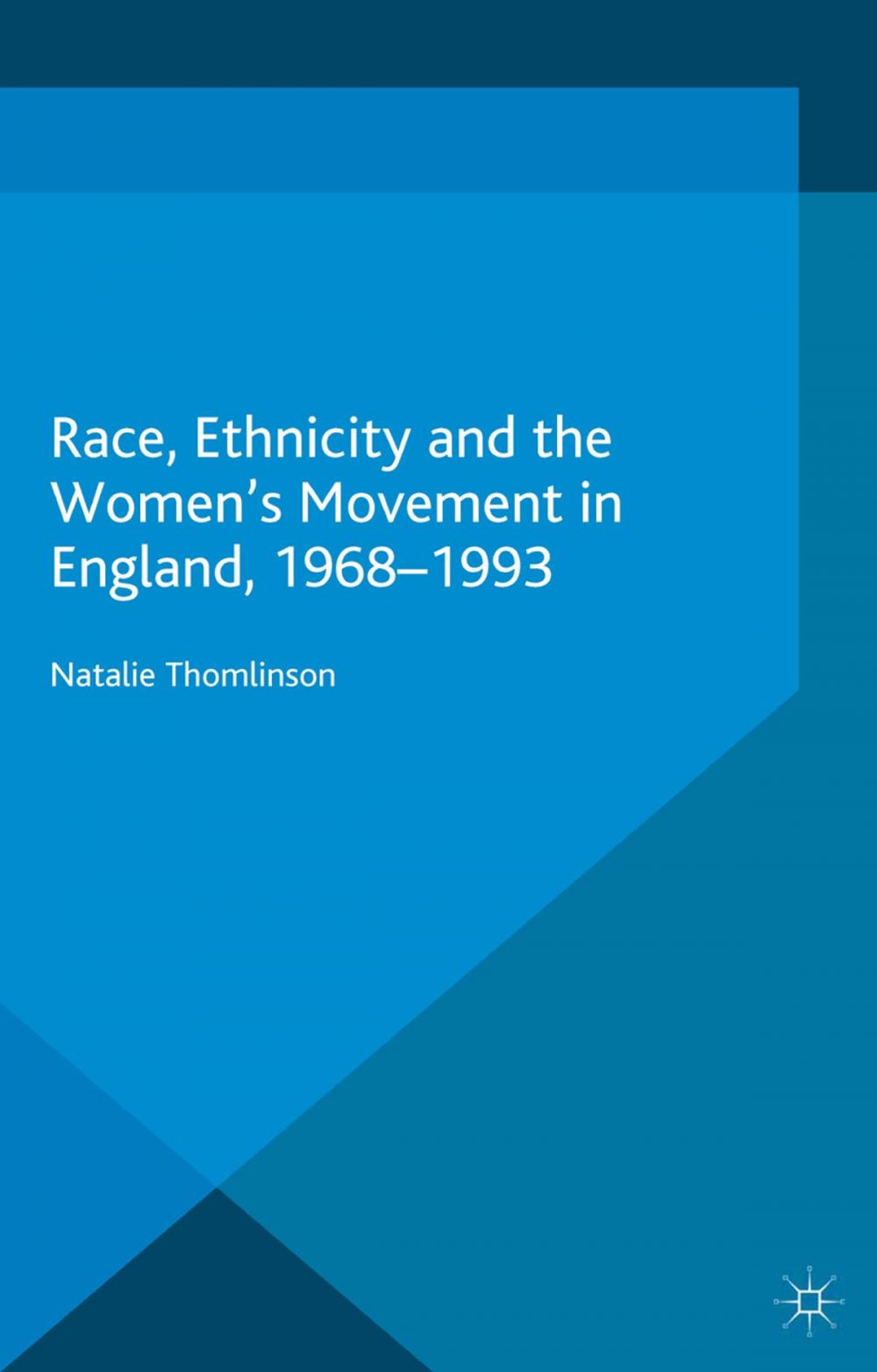 Race, Ethnicity and the Women's Movement in England, 1968–1993

Natalie Thomlinson